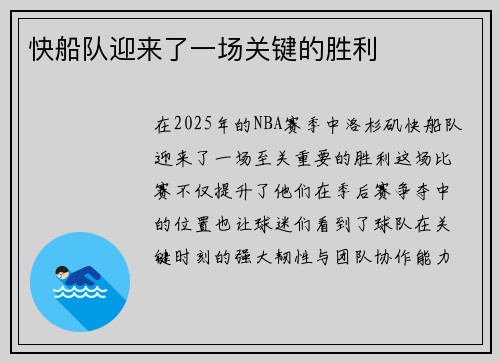 快船队迎来了一场关键的胜利

在2025年的NBA赛季中洛杉矶快船队迎来了一场至关重要的胜利这场比赛不仅提升了他们在季后赛争夺中的位置也让球迷们看到了球队在关键时刻的强大韧性与团队协作能力